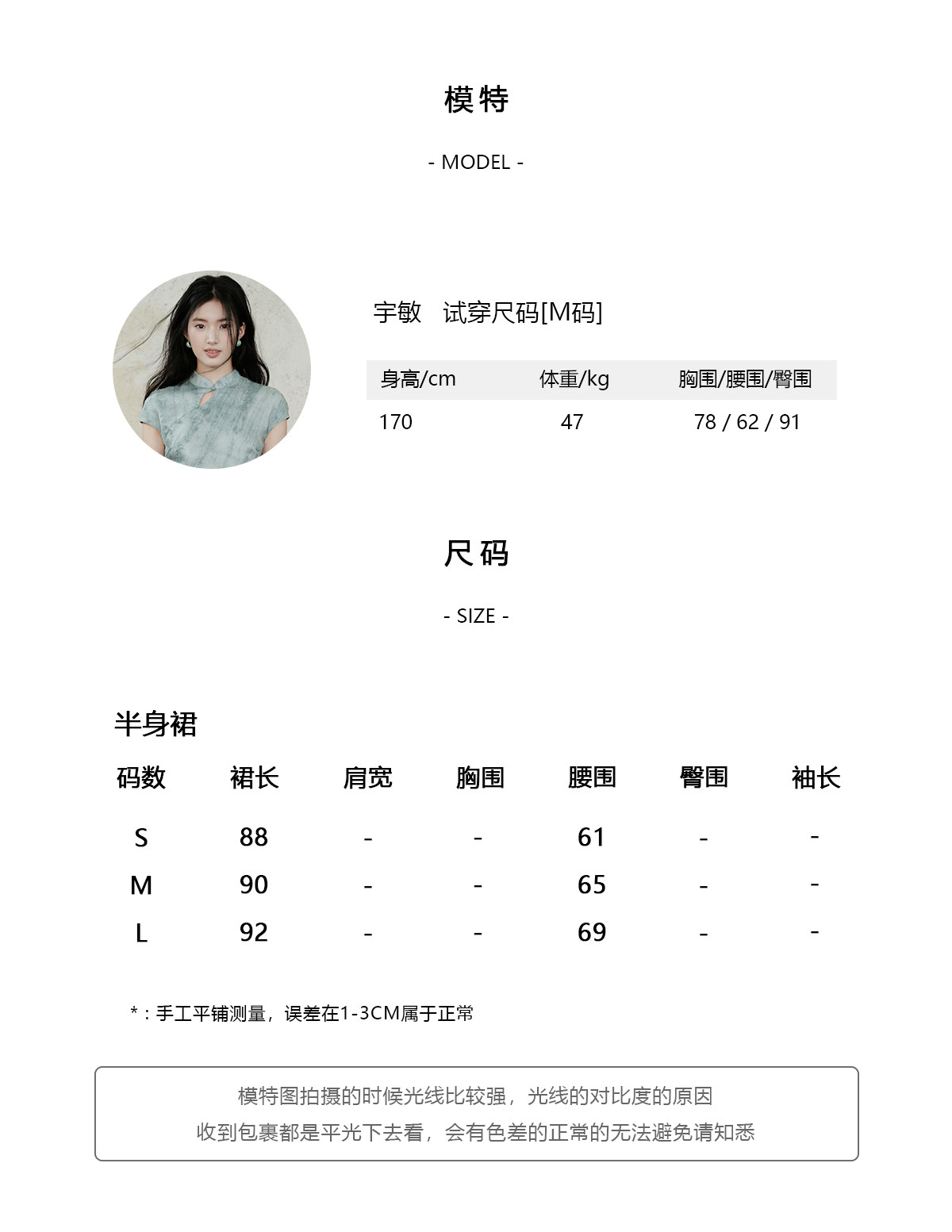 模特

- MODEL -

宇敏　试穿尺码[M码]

| 身高/cm | 体重/kg | 胸围/腰围/臀围 |
|---|---|---|
| 170 | 47 | 78 / 62 / 91 |

尺码

- SIZE -

半身裙

| 码数 | 裙长 | 肩宽 | 胸围 | 腰围 | 臀围 | 袖长 |
|---|---|---|---|---|---|---|
| S | 88 | - | - | 61 | - | - |
| M | 90 | - | - | 65 | - | - |
| L | 92 | - | - | 69 | - | - |

*：手工平铺测量，误差在1-3CM属于正常

模特图拍摄的时候光线比较强，光线的对比度的原因
收到包裹都是平光下去看，会有色差的正常的无法避免请知悉